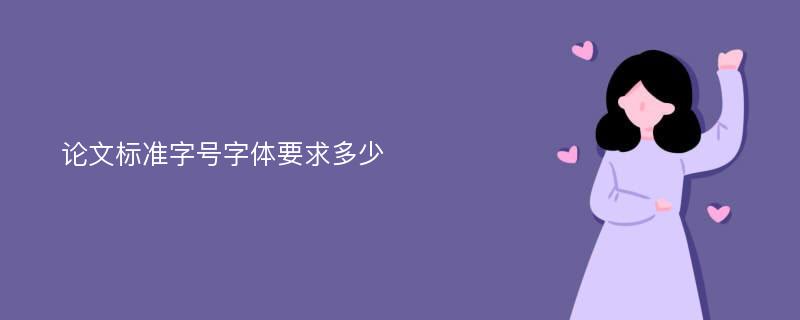 论文标准字号字体要求多少